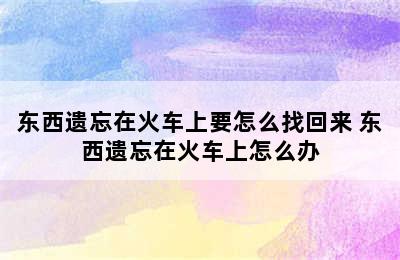 东西遗忘在火车上要怎么找回来 东西遗忘在火车上怎么办